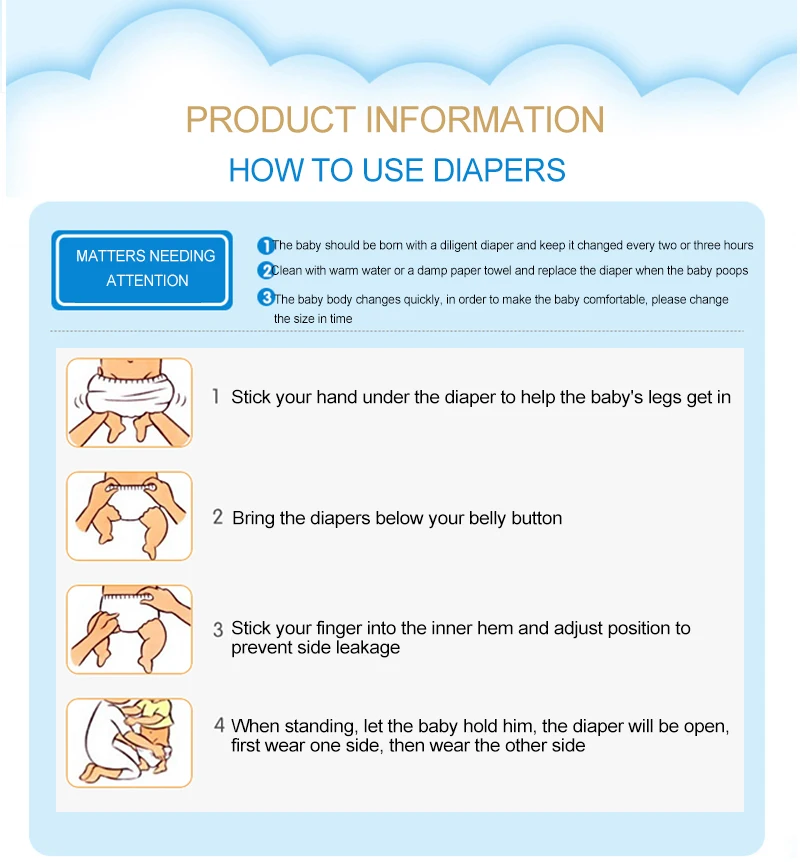 PRODUCT INFORMATION

HOW TO USE DIAPERS

MATTERS NEEDING ATTENTION

1 The baby should be born with a diligent diaper and keep it changed every two or three hours

2 Clean with warm water or a damp paper towel and replace the diaper when the baby poops

3 The baby body changes quickly, in order to make the baby comfortable, please change the size in time

1 Stick your hand under the diaper to help the baby's legs get in

2 Bring the diapers below your belly button

3 Stick your finger into the inner hem and adjust position to prevent side leakage

4 When standing, let the baby hold him, the diaper will be open, first wear one side, then wear the other side